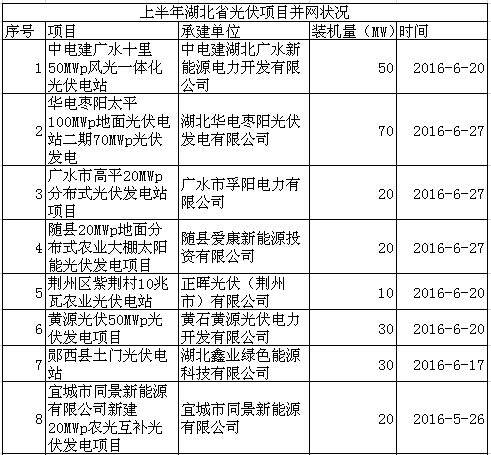 上半年湖北省光伏项目并网状况

| 序号 | 项目 | 承建单位 | 装机量（MW） | 时间 |
|---|---|---|---|---|
| 1 | 中电建广水十里50MWp风光一体化光伏电站 | 中电建湖北广水新能源电力开发有限公司 | 50 | 2016-6-20 |
| 2 | 华电枣阳太平100MWp地面光伏电站二期70MWp光伏发电 | 湖北华电枣阳光伏发电有限公司 | 70 | 2016-6-27 |
| 3 | 广水市高平20MWp分布式光伏发电站项目 | 广水市孚阳电力有限公司 | 20 | 2016-6-27 |
| 4 | 随县20MWp地面分布式农业大棚太阳能光伏发电项目 | 随县爱康新能源投资有限公司 | 20 | 2016-6-27 |
| 5 | 荆州区紫荆村10兆瓦农业光伏电站 | 正晖光伏（荆州市）有限公司 | 10 | 2016-6-20 |
| 6 | 黄源光伏50MWp光伏发电项目 | 黄石黄源光伏电力开发有限公司 | 30 | 2016-6-20 |
| 7 | 郧西县土门光伏电站 | 湖北鑫业绿色能源科技有限公司 | 30 | 2016-6-17 |
| 8 | 宜城市同景新能源有限公司新建20MWp农光互补光伏发电项目 | 宜城市同景新能源有限公司 | 20 | 2016-5-26 |